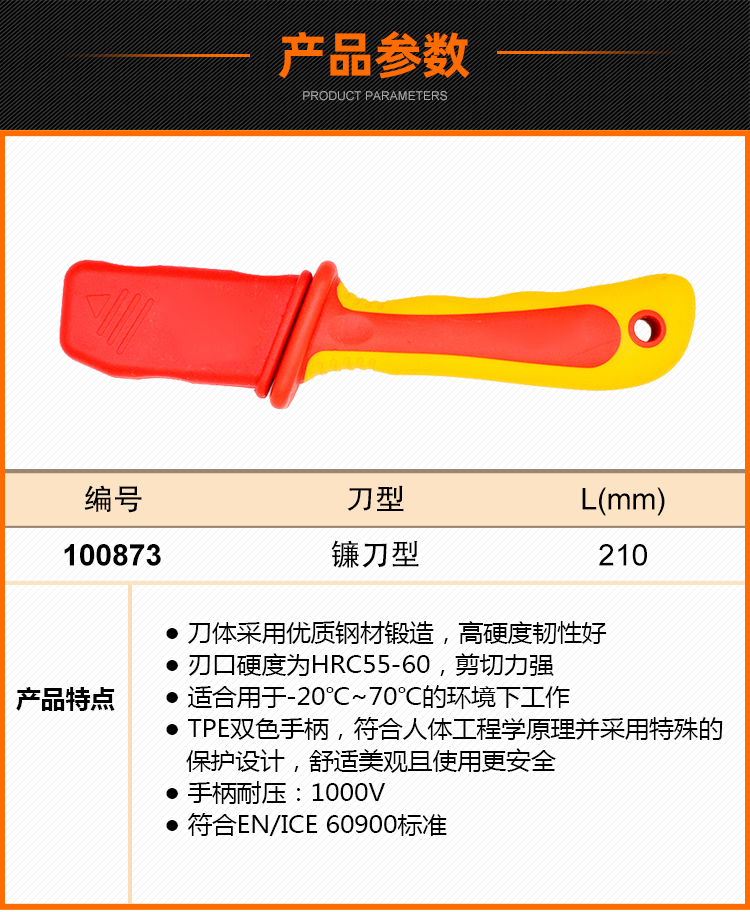 产品参数
PRODUCT PARAMETERS

| 编号 | 刀型 | L(mm) |
|---|---|---|
| 100873 | 镰刀型 | 210 |

产品特点

• 刀体采用优质钢材锻造，高硬度韧性好
• 刃口硬度为HRC55-60，剪切力强
• 适合用于-20°C~70°C的环境下工作
• TPE双色手柄，符合人体工程学原理并采用特殊的保护设计，舒适美观且使用更安全
• 手柄耐压：1000V
• 符合EN/ICE 60900标准